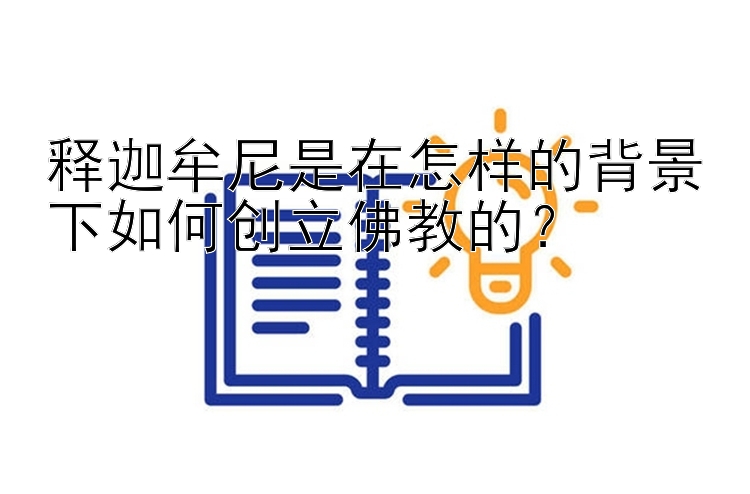 释迦牟尼是在怎样的背景下如何创立佛教的？